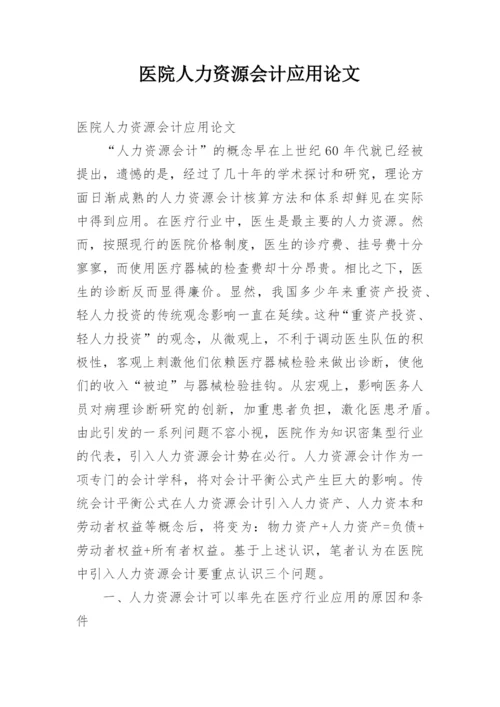 医院人力资源会计应用论文

医院人力资源会计应用论文

“人力资源会计”的概念早在上世纪60年代就已经被提出，遗憾的是，经过了几十年的学术探讨和研究，理论方面日渐成熟的人力资源会计核算方法和体系却鲜见在实际中得到应用。在医疗行业中，医生是最主要的人力资源。然而，按照现行的医院价格制度，医生的诊疗费、挂号费十分寥寥，而使用医疗器械的检查费却十分昂贵。相比之下，医生的诊断反而显得廉价。显然，我国多少年来重资产投资、轻人力投资的传统观念影响一直在延续。这种“重资产投资、轻人力投资”的观念，从微观上，不利于调动医生队伍的积极性，客观上刺激他们依赖医疗器械检验来做出诊断，使他们的收入“被迫”与器械检验挂钩。从宏观上，影响医务人员对病理诊断研究的创新，加重患者负担，激化医患矛盾。由此引发的一系列问题不容小视，医院作为知识密集型行业的代表，引入人力资源会计势在必行。人力资源会计作为一项专门的会计学科，将对会计平衡公式产生巨大的影响。传统会计平衡公式在人力资源会计引入人力资产、人力资本和劳动者权益等概念后，将变为：物力资产+人力资产=负债+劳动者权益+所有者权益。基于上述认识，笔者认为在医院中引入人力资源会计要重点认识三个问题。

一、人力资源会计可以率先在医疗行业应用的原因和条件